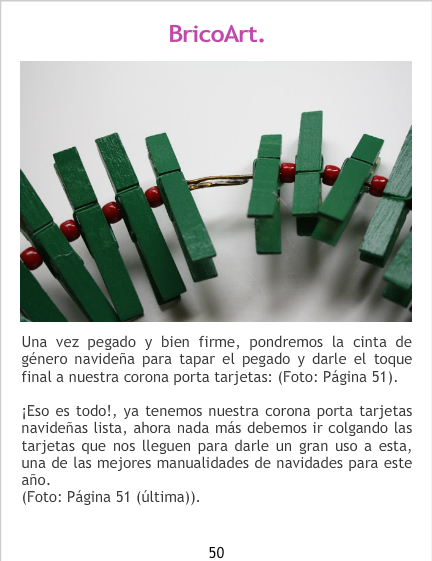 BricoArt.

Una vez pegado y bien firme, pondremos la cinta de género navideña para tapar el pegado y darle el toque final a nuestra corona porta tarjetas: (Foto: Página 51).

¡Eso es todo!, ya tenemos nuestra corona porta tarjetas navideñas lista, ahora nada más debemos ir colgando las tarjetas que nos lleguen para darle un gran uso a esta, una de las mejores manualidades de navidades para este año.
(Foto: Página 51 (última)).

50